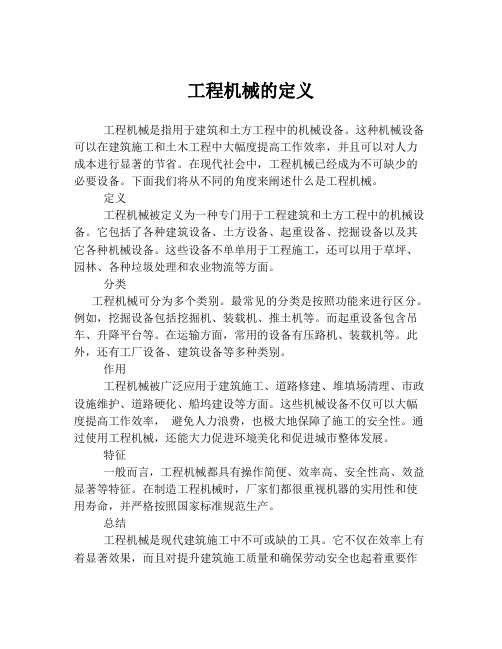 工程机械的定义

工程机械是指用于建筑和土方工程中的机械设备。这种机械设备可以在建筑施工和土木工程中大幅度提高工作效率，并且可以对人力成本进行显著的节省。在现代社会中，工程机械已经成为不可缺少的必要设备。下面我们将从不同的角度来阐述什么是工程机械。

定义

工程机械被定义为一种专门用于工程建筑和土方工程中的机械设备。它包括了各种建筑设备、土方设备、起重设备、挖掘设备以及其它各种机械设备。这些设备不单单用于工程施工，还可以用于草坪、园林、各种垃圾处理和农业物流等方面。

分类

工程机械可分为多个类别。最常见的分类是按照功能来进行区分。例如，挖掘设备包括挖掘机、装载机、推土机等。而起重设备包含吊车、升降平台等。在运输方面，常用的设备有压路机、装载机等。此外，还有工厂设备、建筑设备等多种类别。

作用

工程机械被广泛应用于建筑施工、道路修建、堆填场清理、市政设施维护、道路硬化、船坞建设等方面。这些机械设备不仅可以大幅度提高工作效率， 避免人力浪费，也极大地保障了施工的安全性。通过使用工程机械，还能大力促进环境美化和促进城市整体发展。

特征

一般而言，工程机械都具有操作简便、效率高、安全性高、效益显著等特征。在制造工程机械时，厂家们都很重视机器的实用性和使用寿命，并严格按照国家标准规范生产。

总结

工程机械是现代建筑施工中不可或缺的工具。它不仅在效率上有着显著效果，而且对提升建筑施工质量和确保劳动安全也起着重要作